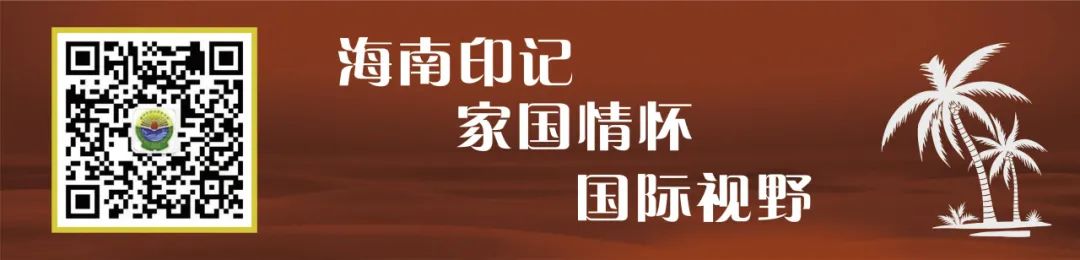 海南印记
家国情怀
国际视野